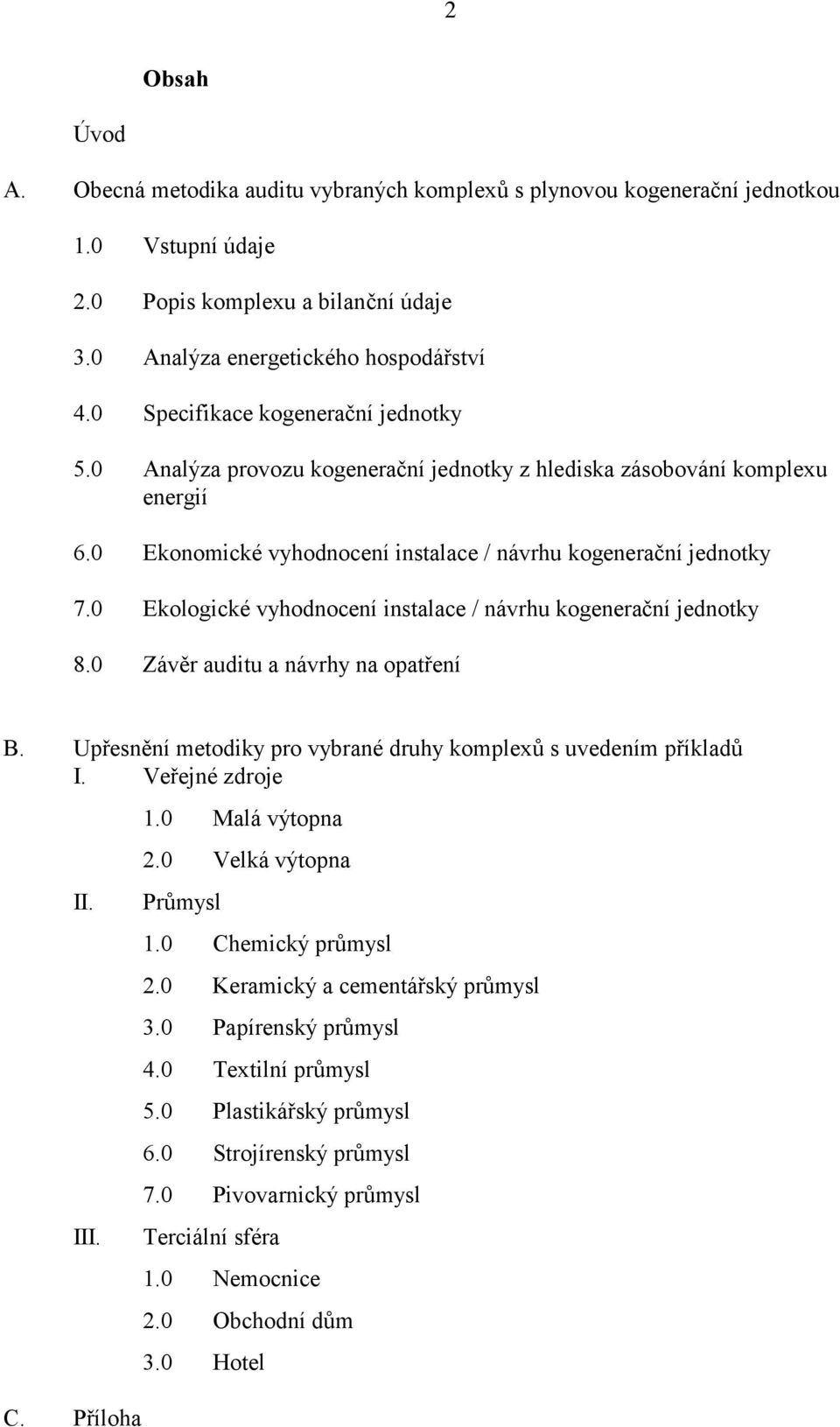 2

Obsah

Úvod

A. Obecná metodika auditu vybraných komplexů s plynovou kogenerační jednotkou

1.0 Vstupní údaje

2.0 Popis komplexu a bilanční údaje

3.0 Analýza energetického hospodářství

4.0 Specifikace kogenerační jednotky

5.0 Analýza provozu kogenerační jednotky z hlediska zásobování komplexu energií

6.0 Ekonomické vyhodnocení instalace / návrhu kogenerační jednotky

7.0 Ekologické vyhodnocení instalace / návrhu kogenerační jednotky

8.0 Závěr auditu a návrhy na opatření

B. Upřesnění metodiky pro vybrané druhy komplexů s uvedením příkladů
I. Veřejné zdroje

1.0 Malá výtopna

2.0 Velká výtopna

II. Průmysl

1.0 Chemický průmysl

2.0 Keramický a cementářský průmysl

3.0 Papírenský průmysl

4.0 Textilní průmysl

5.0 Plastikářský průmysl

6.0 Strojírenský průmysl

7.0 Pivovarnický průmysl

III. Terciální sféra

1.0 Nemocnice

2.0 Obchodní dům

3.0 Hotel

C. Příloha